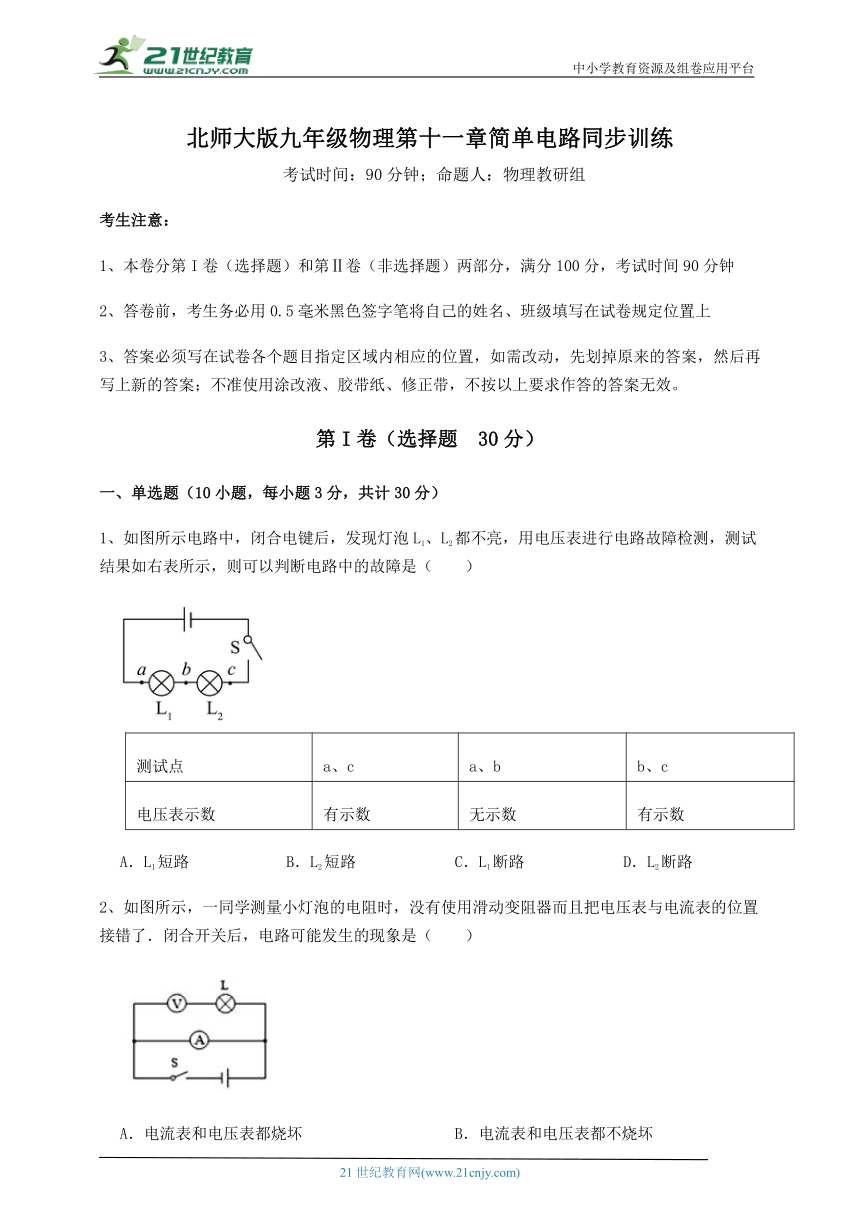 21世纪教育
www.21cnjy.com

中小学教育资源及组卷应用平台

北师大版九年级物理第十一章简单电路同步训练

考试时间：90分钟；命题人：物理教研组

考生注意：

1、本卷分第I卷（选择题）和第Ⅱ卷（非选择题）两部分，满分100分，考试时间90分钟

2、答卷前，考生务必用0.5毫米黑色签字笔将自己的姓名、班级填写在试卷规定位置上

3、答案必须写在试卷各个题目指定区域内相应的位置，如需改动，先划掉原来的答案，然后再写上新的答案；不准使用涂改液、胶带纸、修正带，不按以上要求作答的答案无效。

第I卷（选择题 30分）

一、单选题（10小题，每小题3分，共计30分）

1、如图所示电路中，闭合电键后，发现灯泡$L_1$、$L_2$都不亮，用电压表进行电路故障检测，测试结果如右表所示，则可以判断电路中的故障是（　　）

S
a b c
$L_1$ $L_2$

| 测试点 | a、c | a、b | b、c |
|---|---|---|---|
| 电压表示数 | 有示数 | 无示数 | 有示数 |

A．$L_1$短路　　B．$L_2$短路　　C．$L_1$断路　　D．$L_2$断路

2、如图所示，一同学测量小灯泡的电阻时，没有使用滑动变阻器而且把电压表与电流表的位置接错了．闭合开关后，电路可能发生的现象是（　　）

V L
A
S

A．电流表和电压表都烧坏　　B．电流表和电压表都不烧坏

21世纪教育网(www.21cnjy.com)